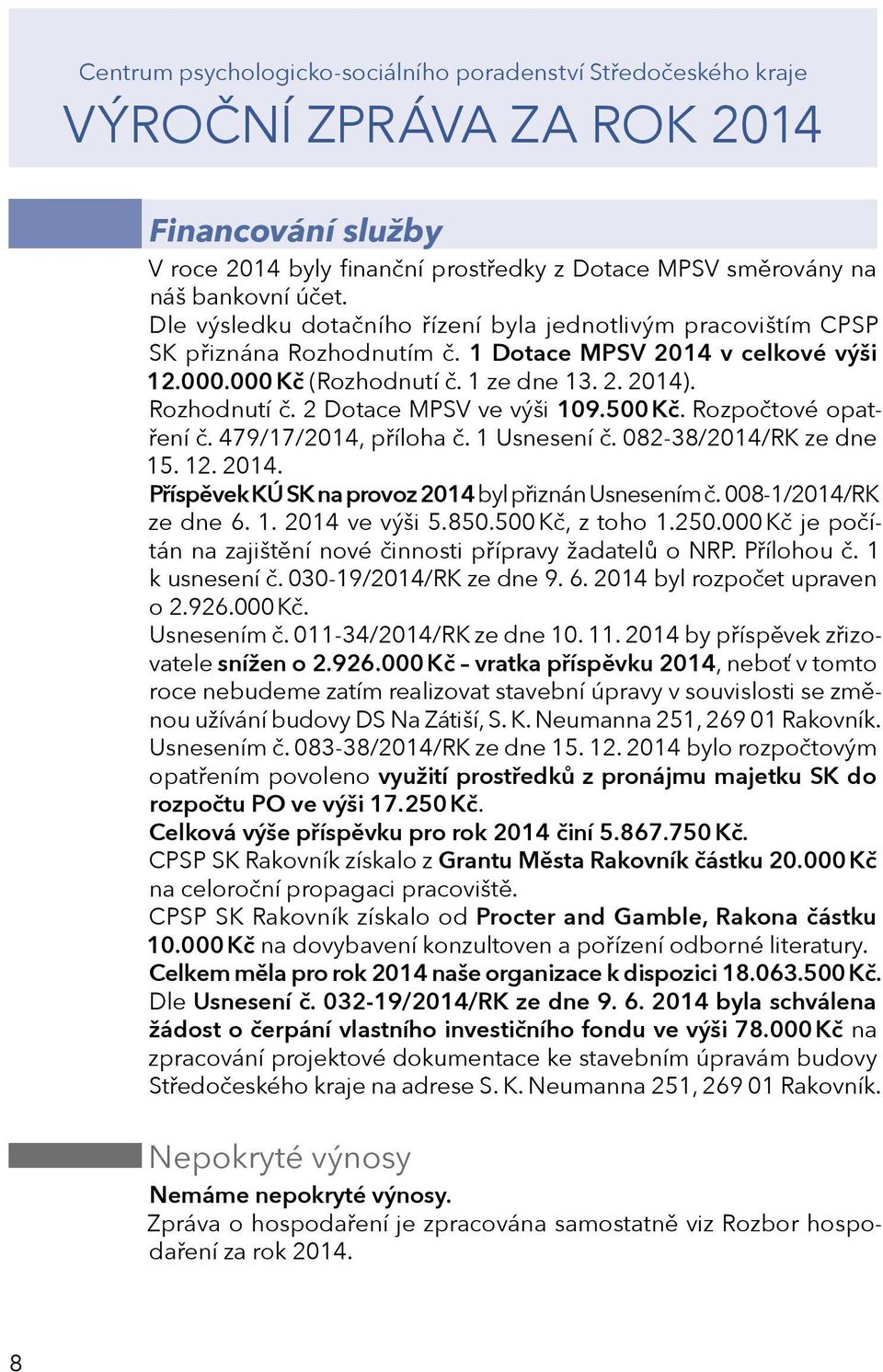 Centrum psychologicko-sociálního poradenství Středočeského kraje
VÝROČNÍ ZPRÁVA ZA ROK 2014

Financování služby

V roce 2014 byly finanční prostředky z Dotace MPSV směrovány na náš bankovní účet.
Dle výsledku dotačního řízení byla jednotlivým pracovištím CPSP SK přiznána Rozhodnutím č. 1 Dotace MPSV 2014 v celkové výši 12.000.000 Kč (Rozhodnutí č. 1 ze dne 13. 2. 2014).
Rozhodnutí č. 2 Dotace MPSV ve výši 109.500 Kč. Rozpočtové opatření č. 479/17/2014, příloha č. 1 Usnesení č. 082-38/2014/RK ze dne 15. 12. 2014.
Příspěvek KÚ SK na provoz 2014 byl přiznán Usnesením č. 008-1/2014/RK ze dne 6. 1. 2014 ve výši 5.850.500 Kč, z toho 1.250.000 Kč je počítán na zajištění nové činnosti přípravy žadatelů o NRP. Přílohou č. 1 k usnesení č. 030-19/2014/RK ze dne 9. 6. 2014 byl rozpočet upraven o 2.926.000 Kč.
Usnesením č. 011-34/2014/RK ze dne 10. 11. 2014 by příspěvek zřizovatele snížen o 2.926.000 Kč – vratka příspěvku 2014, neboť v tomto roce nebudeme zatím realizovat stavební úpravy v souvislosti se změnou užívání budovy DS Na Zátiší, S. K. Neumanna 251, 269 01 Rakovník.
Usnesením č. 083-38/2014/RK ze dne 15. 12. 2014 bylo rozpočtovým opatřením povoleno využití prostředků z pronájmu majetku SK do rozpočtu PO ve výši 17.250 Kč.
Celková výše příspěvku pro rok 2014 činí 5.867.750 Kč.
CPSP SK Rakovník získalo z Grantu Města Rakovník částku 20.000 Kč na celoroční propagaci pracoviště.
CPSP SK Rakovník získalo od Procter and Gamble, Rakona částku 10.000 Kč na dovybavení konzultoven a pořízení odborné literatury.
Celkem měla pro rok 2014 naše organizace k dispozici 18.063.500 Kč.
Dle Usnesení č. 032-19/2014/RK ze dne 9. 6. 2014 byla schválena žádost o čerpání vlastního investičního fondu ve výši 78.000 Kč na zpracování projektové dokumentace ke stavebním úpravám budovy Středočeského kraje na adrese S. K. Neumanna 251, 269 01 Rakovník.

Nepokryté výnosy

Nemáme nepokryté výnosy.
Zpráva o hospodaření je zpracována samostatně viz Rozbor hospodaření za rok 2014.

8